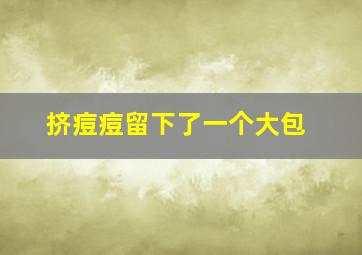 挤痘痘留下了一个大包